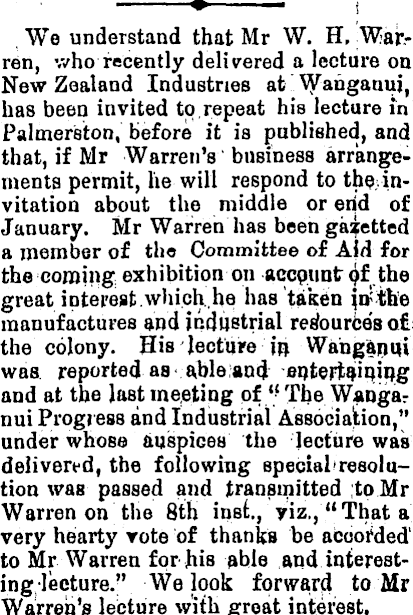 We understand that Mr W. H. Warren, who recently delivered a lecture on New Zealand Industries at Wanganui, has been invited to repeat his lecture in Palmerston, before it is published, and that, if Mr Warren's business arrangements permit, he will respond to the invitation about the middle or end of January. Mr Warren has been gazetted a member of the Committee of Aid for the coming exhibition on account of the great interest which he has taken in the manufactures and industrial resources of the colony. His lecture in Wanganui was reported as able and entertaining and at the last meeting of "The Wanganui Progress and Industrial Association," under whose auspices the lecture was delivered, the following special resolution was passed and transmitted to Mr Warren on the 8th inst., viz., "That a very hearty vote of thanks be accorded to Mr Warren for his able and interesting lecture." We look forward to Mr Warren's lecture with great interest.